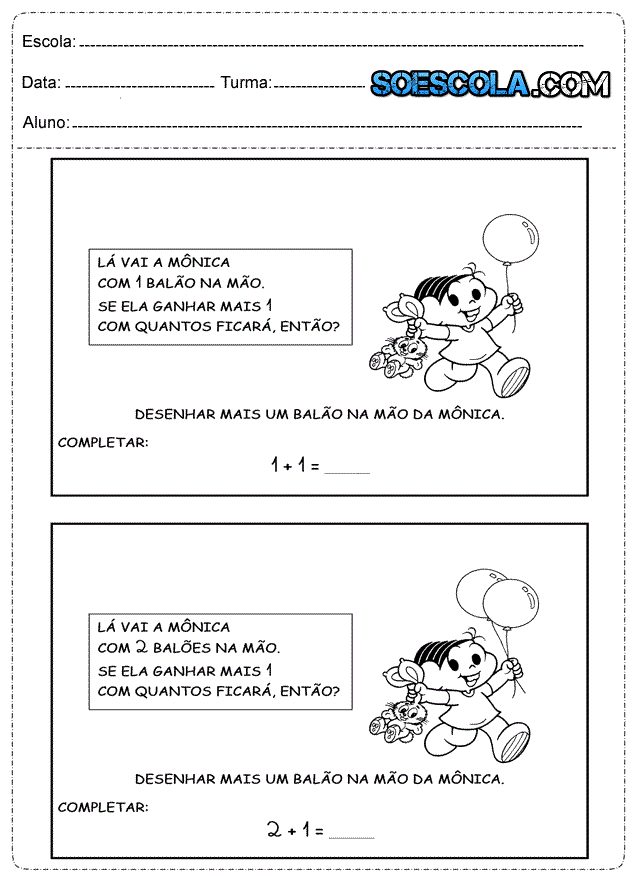 Escola: ____

Data: ____ Turma: ____ SOESCOLA.COM

Aluno: ____

LÁ VAI A MÔNICA
COM 1 BALÃO NA MÃO.
SE ELA GANHAR MAIS 1
COM QUANTOS FICARÁ, ENTÃO?

DESENHAR MAIS UM BALÃO NA MÃO DA MÔNICA.

COMPLETAR:

$1 + 1 =$ ____

LÁ VAI A MÔNICA
COM 2 BALÕES NA MÃO.
SE ELA GANHAR MAIS 1
COM QUANTOS FICARÁ, ENTÃO?

DESENHAR MAIS UM BALÃO NA MÃO DA MÔNICA.

COMPLETAR:

$2 + 1 =$ ____